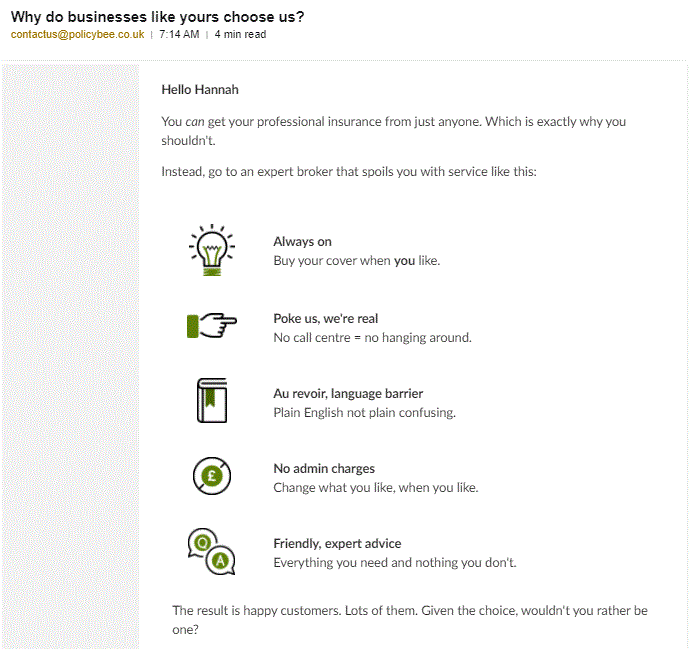 Why do businesses like yours choose us?

contactus@policybee.co.uk | 7:14 AM | 4 min read

Hello Hannah

You can get your professional insurance from just anyone. Which is exactly why you shouldn't.

Instead, go to an expert broker that spoils you with service like this:

Always on
Buy your cover when you like.

Poke us, we're real
No call centre = no hanging around.

Au revoir, language barrier
Plain English not plain confusing.

£

No admin charges
Change what you like, when you like.

Q
A

Friendly, expert advice
Everything you need and nothing you don't.

The result is happy customers. Lots of them. Given the choice, wouldn't you rather be one?